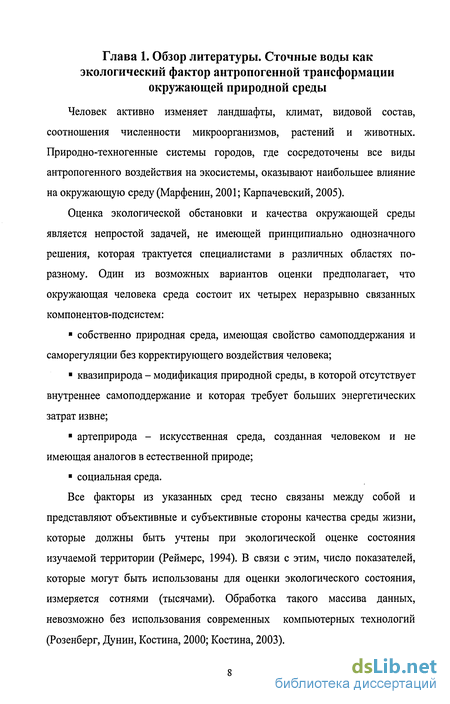 Глава 1. Обзор литературы. Сточные воды как экологический фактор антропогенной трансформации окружающей природной среды

Человек активно изменяет ландшафты, климат, видовой состав, соотношения численности микроорганизмов, растений и животных. Природно-техногенные системы городов, где сосредоточены все виды антропогенного воздействия на экосистемы, оказывают наибольшее влияние на окружающую среду (Марфенин, 2001; Карпачевский, 2005).

Оценка экологической обстановки и качества окружающей среды является непростой задачей, не имеющей принципиально однозначного решения, которая трактуется специалистами в различных областях по-разному. Один из возможных вариантов оценки предполагает, что окружающая человека среда состоит их четырех неразрывно связанных компонентов-подсистем:

▪ собственно природная среда, имеющая свойство самоподдержания и саморегуляции без корректирующего воздействия человека;

▪ квазиприрода – модификация природной среды, в которой отсутствует внутреннее самоподдержание и которая требует больших энергетических затрат извне;

▪ артеприрода – искусственная среда, созданная человеком и не имеющая аналогов в естественной природе;

▪ социальная среда.

Все факторы из указанных сред тесно связаны между собой и представляют объективные и субъективные стороны качества среды жизни, которые должны быть учтены при экологической оценке состояния изучаемой территории (Реймерс, 1994). В связи с этим, число показателей, которые могут быть использованы для оценки экологического состояния, измеряется сотнями (тысячами). Обработка такого массива данных, невозможно без использования современных компьютерных технологий (Розенберг, Дунин, Костина, 2000; Костина, 2003).

8

dsLib.net
библиотека диссертаций